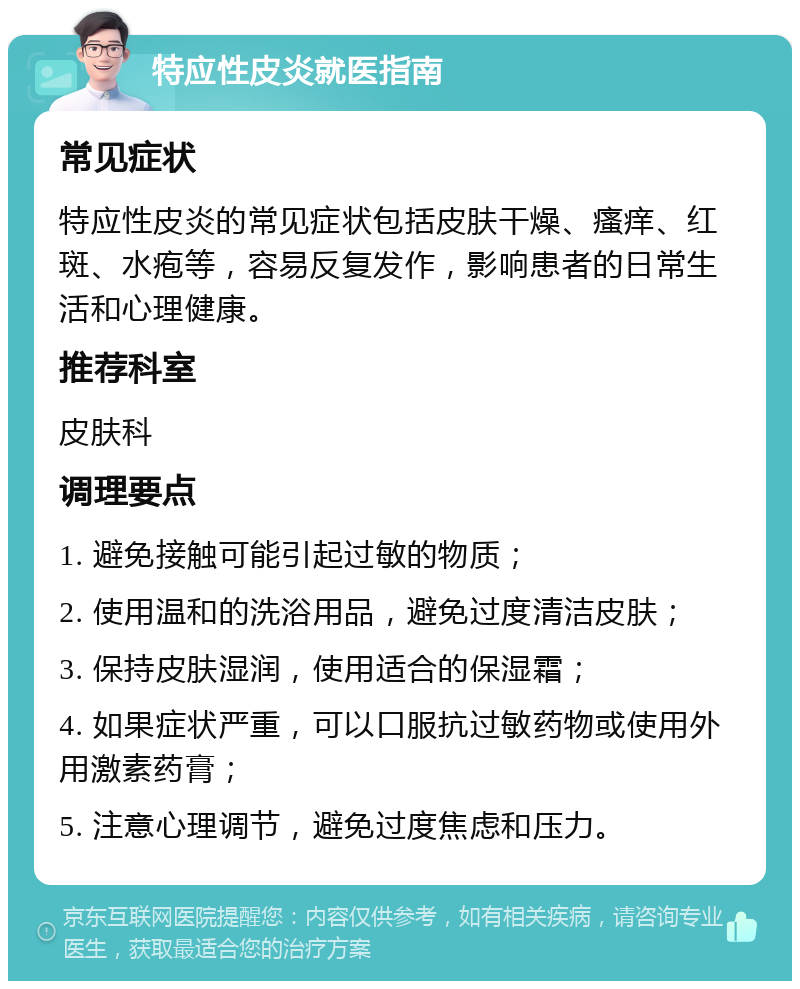 特应性皮炎就医指南

常见症状

特应性皮炎的常见症状包括皮肤干燥、瘙痒、红斑、水疱等，容易反复发作，影响患者的日常生活和心理健康。

推荐科室

皮肤科

调理要点

1. 避免接触可能引起过敏的物质；

2. 使用温和的洗浴用品，避免过度清洁皮肤；

3. 保持皮肤湿润，使用适合的保湿霜；

4. 如果症状严重，可以口服抗过敏药物或使用外用激素药膏；

5. 注意心理调节，避免过度焦虑和压力。

京东互联网医院提醒您：内容仅供参考，如有相关疾病，请咨询专业医生，获取最适合您的治疗方案